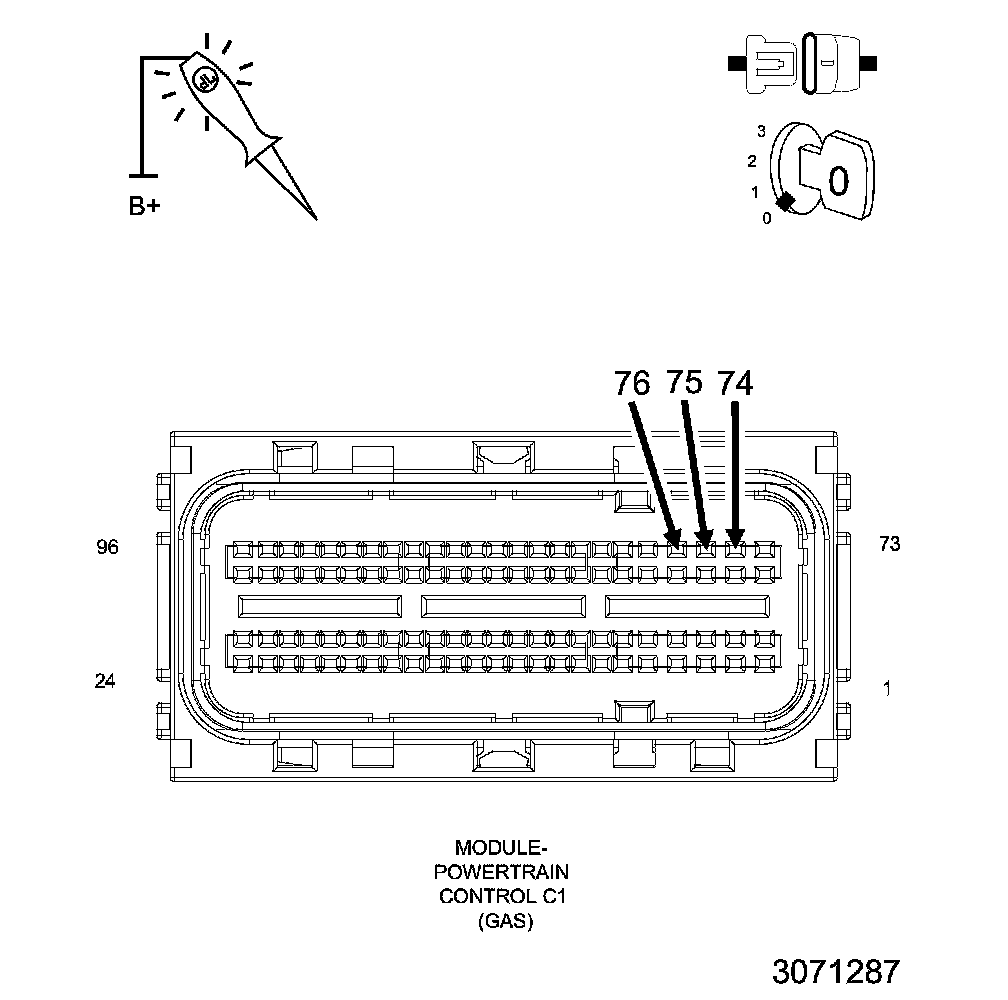 B+

3
2
1
0
0

76 75 74

96

73

24

1

MODULE-
POWERTRAIN
CONTROL C1
(GAS)

3071287